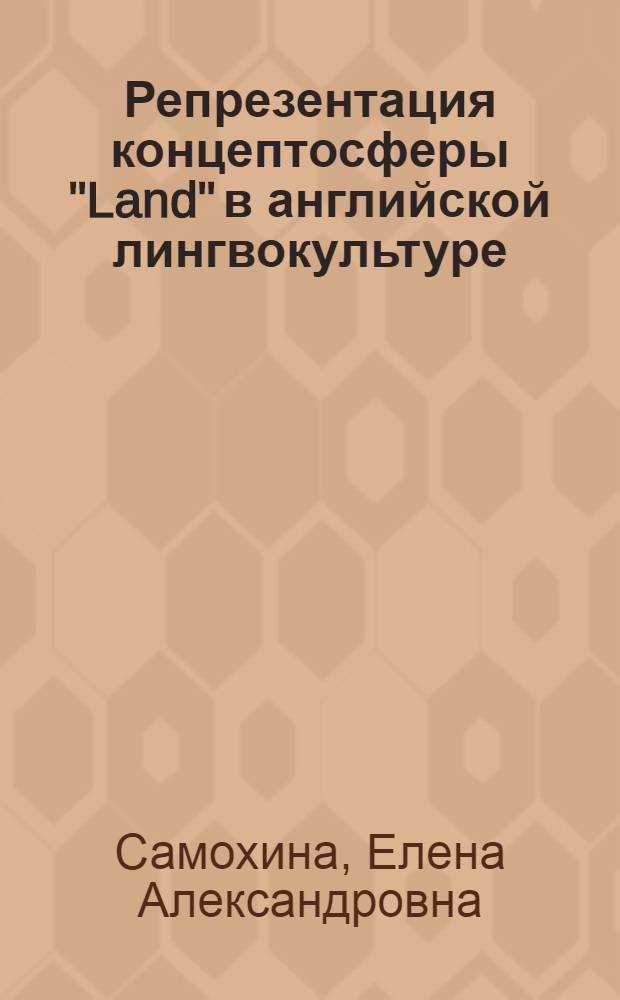 Репрезентация концептосферы "Land" в английской лингвокультуре

Самохина, Елена Александровна